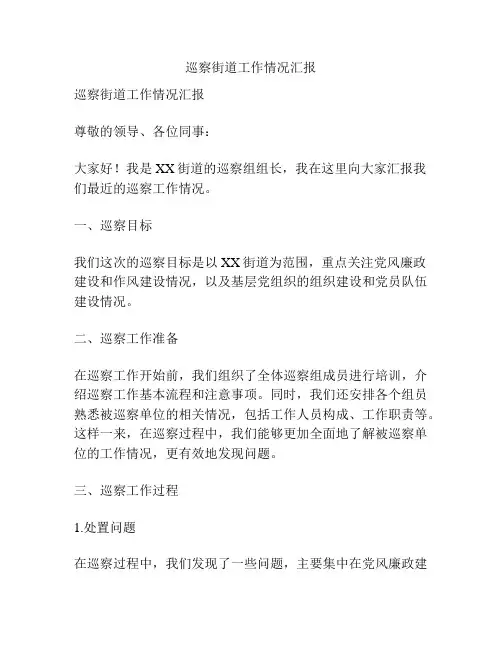 巡察街道工作情况汇报

巡察街道工作情况汇报

尊敬的领导、各位同事：

大家好！我是XX街道的巡察组组长，我在这里向大家汇报我们最近的巡察工作情况。

一、巡察目标

我们这次的巡察目标是以XX街道为范围，重点关注党风廉政建设和作风建设情况，以及基层党组织的组织建设和党员队伍建设情况。

二、巡察工作准备

在巡察工作开始前，我们组织了全体巡察组成员进行培训，介绍巡察工作基本流程和注意事项。同时，我们还安排各个组员熟悉被巡察单位的相关情况，包括工作人员构成、工作职责等。这样一来，在巡察过程中，我们能够更加全面地了解被巡察单位的工作情况，更有效地发现问题。

三、巡察工作过程

1.处置问题

在巡察过程中，我们发现了一些问题，主要集中在党风廉政建